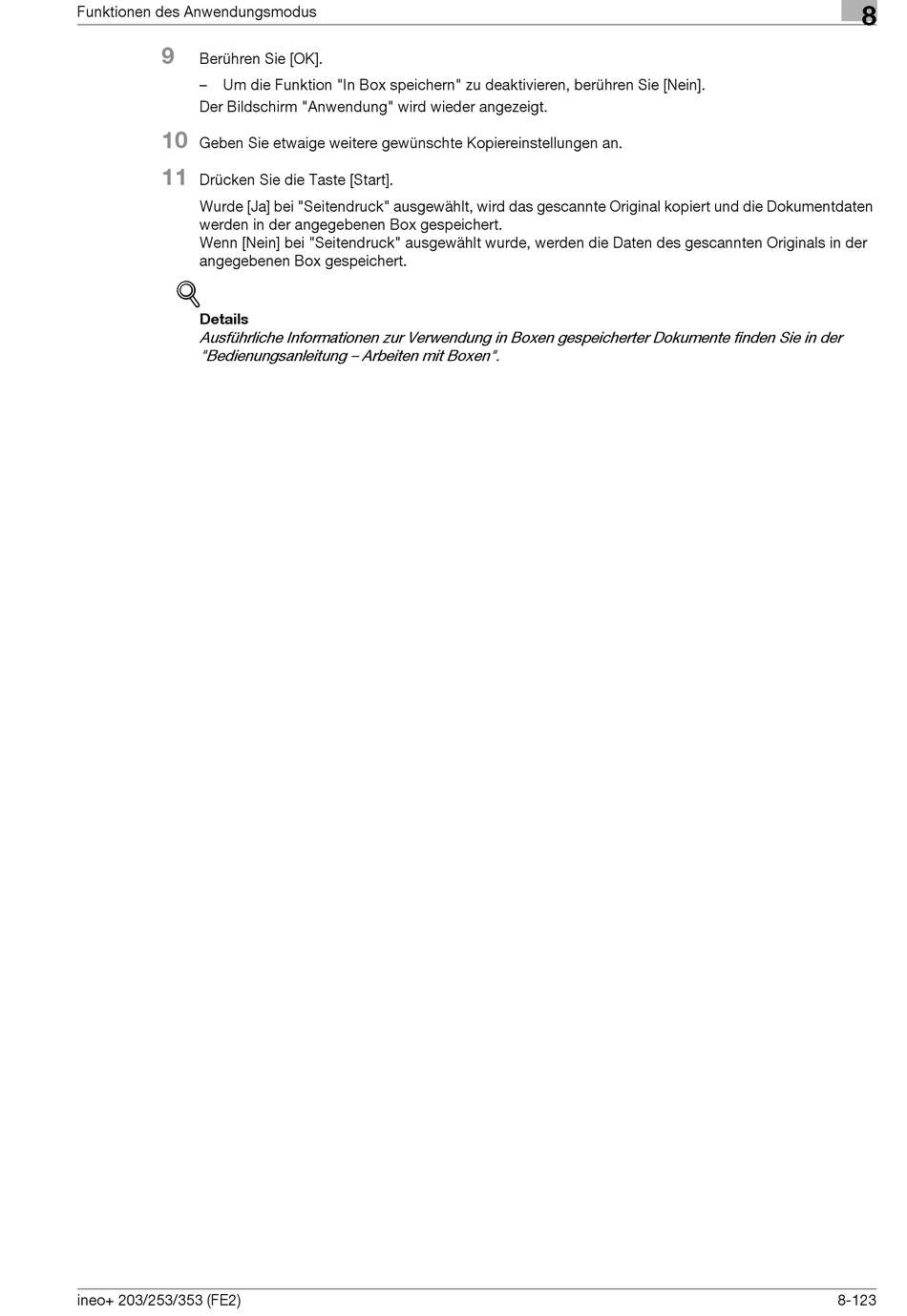 Funktionen des Anwendungsmodus

8

9 Berühren Sie [OK].

– Um die Funktion "In Box speichern" zu deaktivieren, berühren Sie [Nein].

Der Bildschirm "Anwendung" wird wieder angezeigt.

10 Geben Sie etwaige weitere gewünschte Kopiereinstellungen an.

11 Drücken Sie die Taste [Start].

Wurde [Ja] bei "Seitendruck" ausgewählt, wird das gescannte Original kopiert und die Dokumentdaten werden in der angegebenen Box gespeichert.
Wenn [Nein] bei "Seitendruck" ausgewählt wurde, werden die Daten des gescannten Originals in der angegebenen Box gespeichert.

Details
Ausführliche Informationen zur Verwendung in Boxen gespeicherter Dokumente finden Sie in der "Bedienungsanleitung – Arbeiten mit Boxen".

ineo+ 203/253/353 (FE2)

8-123